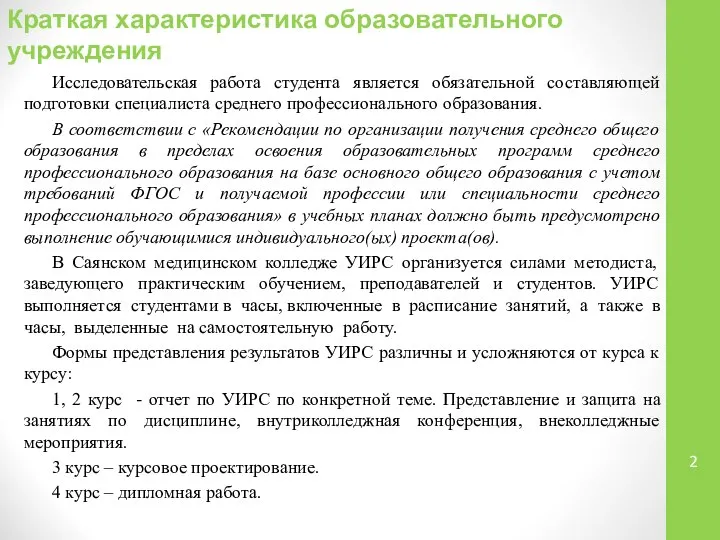 Краткая характеристика образовательного учреждения

Исследовательская работа студента является обязательной составляющей подготовки специалиста среднего профессионального образования.

В соответствии с «Рекомендации по организации получения среднего общего образования в пределах освоения образовательных программ среднего профессионального образования на базе основного общего образования с учетом требований ФГОС и получаемой профессии или специальности среднего профессионального образования» в учебных планах должно быть предусмотрено выполнение обучающимися индивидуального(ых) проекта(ов).

В Саянском медицинском колледже УИРС организуется силами методиста, заведующего практическим обучением, преподавателей и студентов. УИРС выполняется студентами в часы, включенные в расписание занятий, а также в часы, выделенные на самостоятельную работу.

Формы представления результатов УИРС различны и усложняются от курса к курсу:

1, 2 курс - отчет по УИРС по конкретной теме. Представление и защита на занятиях по дисциплине, внутриколледжная конференция, внеколледжные мероприятия.

3 курс – курсовое проектирование.

4 курс – дипломная работа.

2